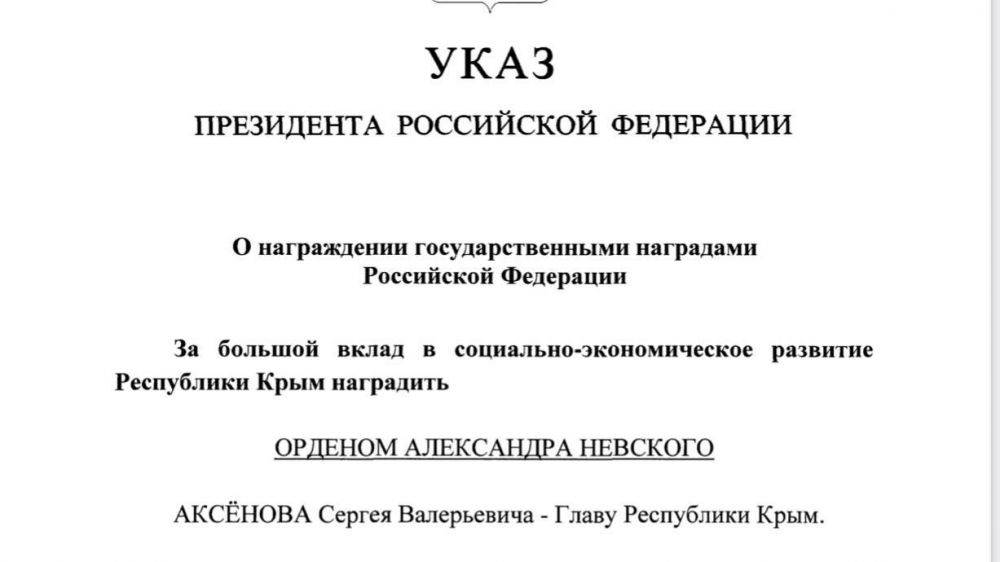 УКАЗ

ПРЕЗИДЕНТА РОССИЙСКОЙ ФЕДЕРАЦИИ

О награждении государственными наградами Российской Федерации

За большой вклад в социально-экономическое развитие Республики Крым наградить

ОРДЕНОМ АЛЕКСАНДРА НЕВСКОГО

АКСЁНОВА Сергея Валерьевича - Главу Республики Крым.